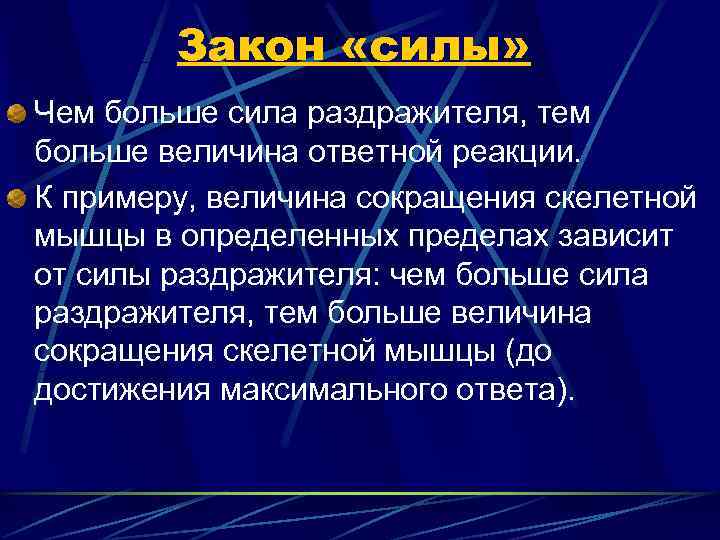 Закон «силы»

• Чем больше сила раздражителя, тем больше величина ответной реакции.

• К примеру, величина сокращения скелетной мышцы в определенных пределах зависит от силы раздражителя: чем больше сила раздражителя, тем больше величина сокращения скелетной мышцы (до достижения максимального ответа).